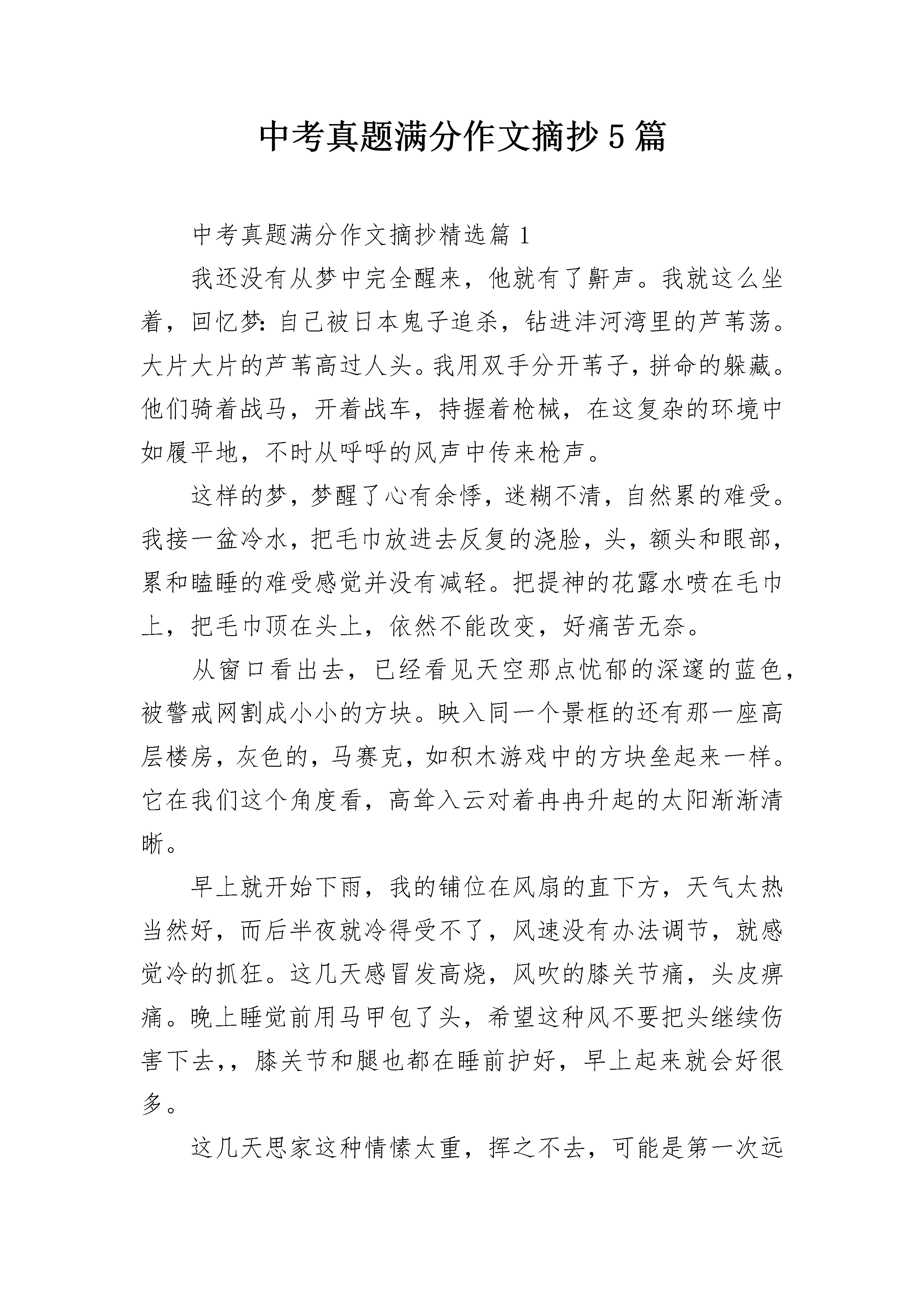 中考真题满分作文摘抄5篇

中考真题满分作文摘抄精选篇1

我还没有从梦中完全醒来，他就有了鼾声。我就这么坐着，回忆梦：自己被日本鬼子追杀，钻进沣河湾里的芦苇荡。大片大片的芦苇高过人头。我用双手分开苇子，拼命的躲藏。他们骑着战马，开着战车，持握着枪械，在这复杂的环境中如履平地，不时从呼呼的风声中传来枪声。

这样的梦，梦醒了心有余悸，迷糊不清，自然累的难受。我接一盆冷水，把毛巾放进去反复的浇脸，头，额头和眼部，累和瞌睡的难受感觉并没有减轻。把提神的花露水喷在毛巾上，把毛巾顶在头上，依然不能改变，好痛苦无奈。

从窗口看出去，已经看见天空那点忧郁的深邃的蓝色，被警戒网割成小小的方块。映入同一个景框的还有那一座高层楼房，灰色的，马赛克，如积木游戏中的方块垒起来一样。它在我们这个角度看，高耸入云对着冉冉升起的太阳渐渐清晰。

早上就开始下雨，我的铺位在风扇的直下方，天气太热当然好，而后半夜就冷得受不了，风速没有办法调节，就感觉冷的抓狂。这几天感冒发高烧，风吹的膝关节痛，头皮痹痛。晚上睡觉前用马甲包了头，希望这种风不要把头继续伤害下去，，膝关节和腿也都在睡前护好，早上起来就会好很多。

这几天思家这种情愫太重，挥之不去，可能是第一次远